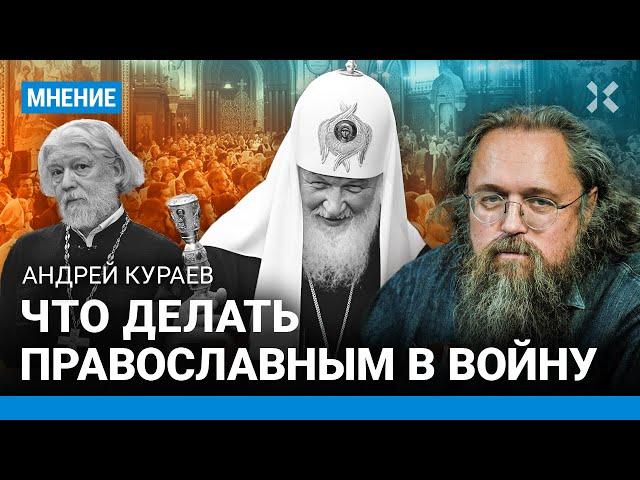 МНЕНИЕ

АНДРЕЙ КУРАЕВ

ЧТО ДЕЛАТЬ ПРАВОСЛАВНЫМ В ВОЙНУ